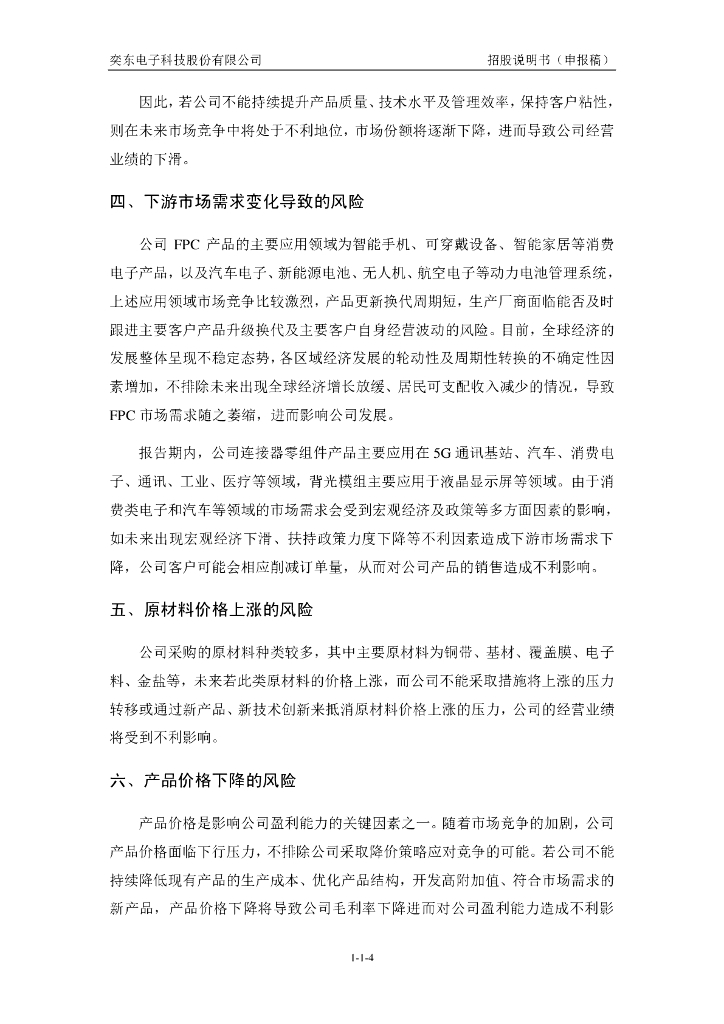 奕东电子科技股份有限公司　　　　招股说明书（申报稿）

因此，若公司不能持续提升产品质量、技术水平及管理效率，保持客户粘性，则在未来市场竞争中将处于不利地位，市场份额将逐渐下降，进而导致公司经营业绩的下滑。

四、下游市场需求变化导致的风险

公司 FPC 产品的主要应用领域为智能手机、可穿戴设备、智能家居等消费电子产品，以及汽车电子、新能源电池、无人机、航空电子等动力电池管理系统，上述应用领域市场竞争比较激烈，产品更新换代周期短，生产厂商面临能否及时跟进主要客户产品升级换代及主要客户自身经营波动的风险。目前，全球经济的发展整体呈现不稳定态势，各区域经济发展的轮动性及周期性转换的不确定性因素增加，不排除未来出现全球经济增长放缓、居民可支配收入减少的情况，导致 FPC 市场需求随之萎缩，进而影响公司发展。

报告期内，公司连接器零组件产品主要应用在 5G 通讯基站、汽车、消费电子、通讯、工业、医疗等领域，背光模组主要应用于液晶显示屏等领域。由于消费类电子和汽车等领域的市场需求会受到宏观经济及政策等多方面因素的影响，如未来出现宏观经济下滑、扶持政策力度下降等不利因素造成下游市场需求下降，公司客户可能会相应削减订单量，从而对公司产品的销售造成不利影响。

五、原材料价格上涨的风险

公司采购的原材料种类较多，其中主要原材料为铜带、基材、覆盖膜、电子料、金盐等，未来若此类原材料的价格上涨，而公司不能采取措施将上涨的压力转移或通过新产品、新技术创新来抵消原材料价格上涨的压力，公司的经营业绩将受到不利影响。

六、产品价格下降的风险

产品价格是影响公司盈利能力的关键因素之一。随着市场竞争的加剧，公司产品价格面临下行压力，不排除公司采取降价策略应对竞争的可能。若公司不能持续降低现有产品的生产成本、优化产品结构，开发高附加值、符合市场需求的新产品，产品价格下降将导致公司毛利率下降进而对公司盈利能力造成不利影

1-1-4